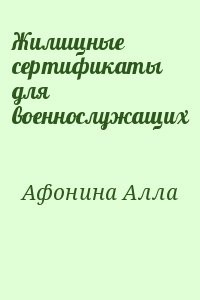 Жилищные сертификаты для военнослужащих

Афонина Алла